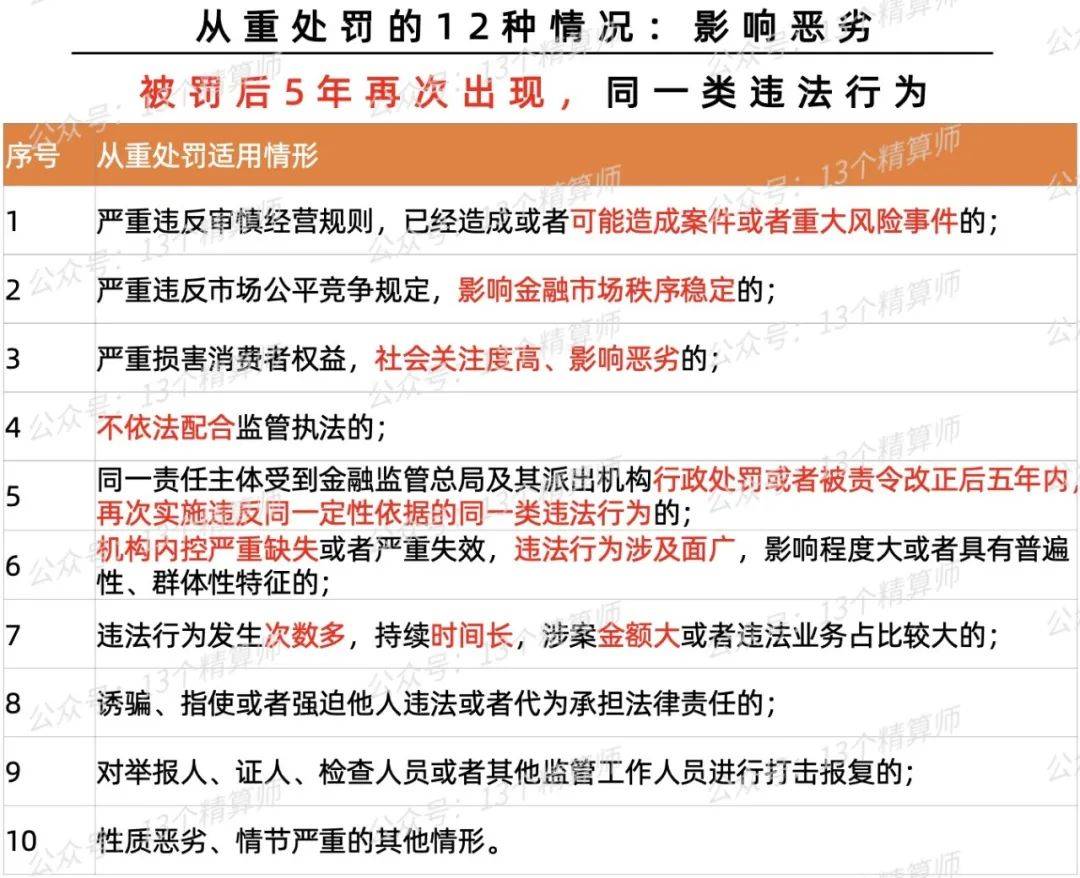 从重处罚的12种情况：影响恶劣

被罚后5年再次出现，同一类违法行为

| 序号 | 从重处罚适用情形 |
|---|---|
| 1 | 严重违反审慎经营规则，已经造成或者可能造成案件或者重大风险事件的； |
| 2 | 严重违反市场公平竞争规定，影响金融市场秩序稳定的； |
| 3 | 严重损害消费者权益，社会关注度高、影响恶劣的； |
| 4 | 不依法配合监管执法的； |
| 5 | 同一责任主体受到金融监管总局及其派出机构行政处罚或者被责令改正后五年内，再次实施违反同一定性依据的同一类违法行为的； |
| 6 | 机构内控严重缺失或者严重失效，违法行为涉及面广，影响程度大或者具有普遍性、群体性特征的； |
| 7 | 违法行为发生次数多，持续时间长，涉案金额大或者违法业务占比较大的； |
| 8 | 诱骗、指使或者强迫他人违法或者代为承担法律责任的； |
| 9 | 对举报人、证人、检查人员或者其他监管工作人员进行打击报复的； |
| 10 | 性质恶劣、情节严重的其他情形。 |

公众号：13个精算师